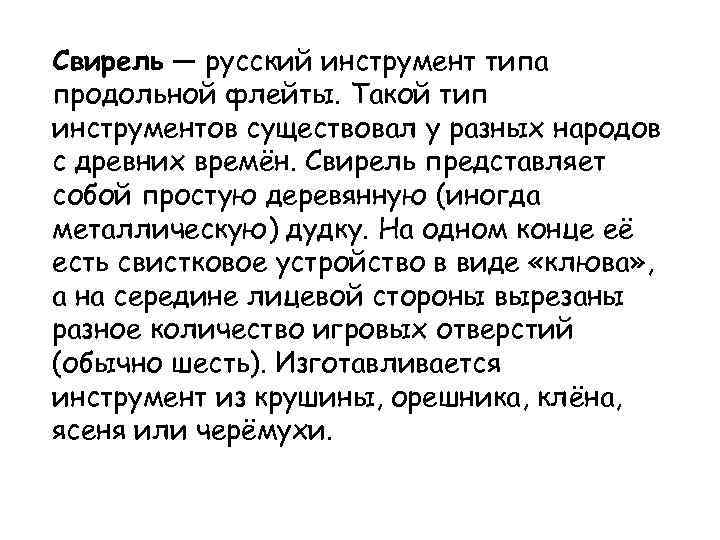 Свирель — русский инструмент типа продольной флейты. Такой тип инструментов существовал у разных народов с древних времён. Свирель представляет собой простую деревянную (иногда металлическую) дудку. На одном конце её есть свистковое устройство в виде «клюва», а на середине лицевой стороны вырезаны разное количество игровых отверстий (обычно шесть). Изготавливается инструмент из крушины, орешника, клёна, ясеня или черёмухи.